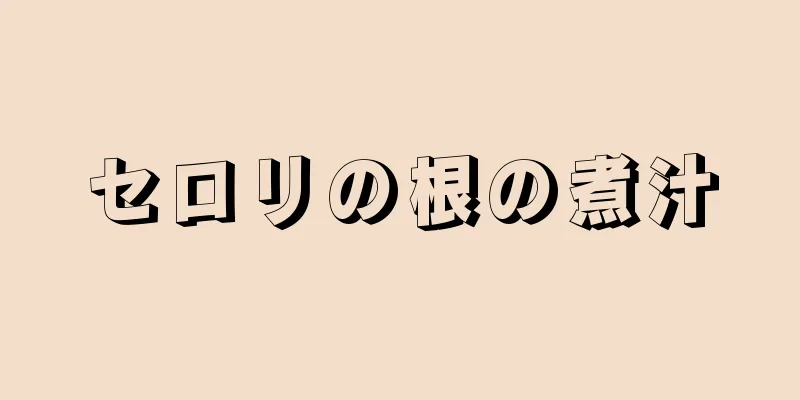 セロリの根の煮汁